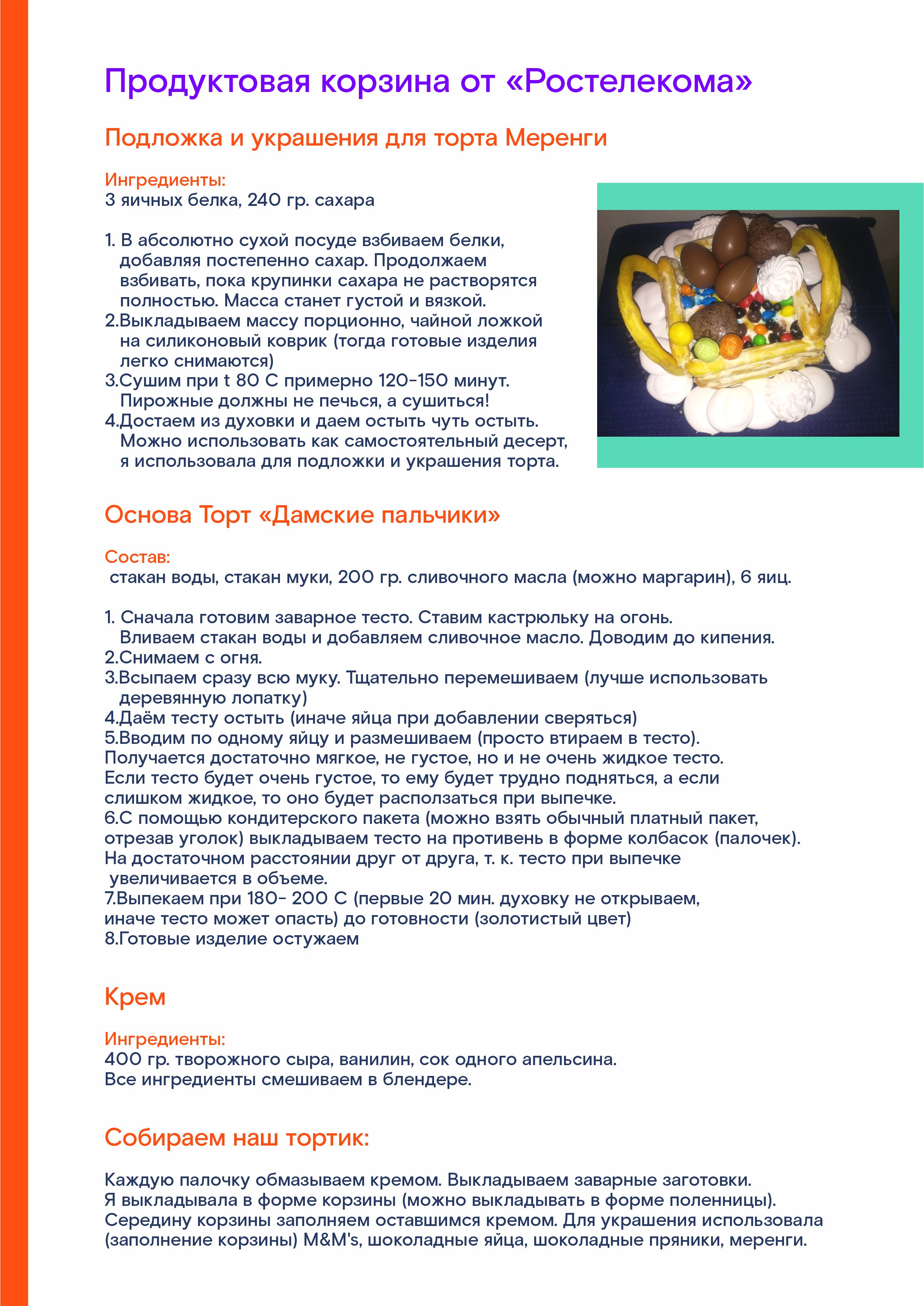 Продуктовая корзина от «Ростелекома»

Подложка и украшения для торта Меренги

Ингредиенты:
3 яичных белка, 240 гр. сахара

1. В абсолютно сухой посуде взбиваем белки, добавляя постепенно сахар. Продолжаем взбивать, пока крупинки сахара не растворятся полностью. Масса станет густой и вязкой.
2.Выкладываем массу порционно, чайной ложкой на силиконовый коврик (тогда готовые изделия легко снимаются)
3.Сушим при t 80 С примерно 120-150 минут. Пирожные должны не печься, а сушиться!
4.Достаем из духовки и даем остыть чуть остыть. Можно использовать как самостоятельный десерт, я использовала для подложки и украшения торта.

Основа Торт «Дамские пальчики»

Состав:
стакан воды, стакан муки, 200 гр. сливочного масла (можно маргарин), 6 яиц.

1. Сначала готовим заварное тесто. Ставим кастрюльку на огонь. Вливаем стакан воды и добавляем сливочное масло. Доводим до кипения.
2.Снимаем с огня.
3.Всыпаем сразу всю муку. Тщательно перемешиваем (лучше использовать деревянную лопатку)
4.Даём тесту остыть (иначе яйца при добавлении сверяться)
5.Вводим по одному яйцу и размешиваем (просто втираем в тесто).
Получается достаточно мягкое, не густое, но и не очень жидкое тесто.
Если тесто будет очень густое, то ему будет трудно подняться, а если слишком жидкое, то оно будет расползаться при выпечке.
6.С помощью кондитерского пакета (можно взять обычный платный пакет, отрезав уголок) выкладываем тесто на противень в форме колбасок (палочек).
На достаточном расстоянии друг от друга, т. к. тесто при выпечке увеличивается в объеме.
7.Выпекаем при 180- 200 С (первые 20 мин. духовку не открываем, иначе тесто может опасть) до готовности (золотистый цвет)
8.Готовые изделие остужаем

Крем

Ингредиенты:
400 гр. творожного сыра, ванилин, сок одного апельсина.
Все ингредиенты смешиваем в блендере.

Собираем наш тортик:

Каждую палочку обмазываем кремом. Выкладываем заварные заготовки.
Я выкладывала в форме корзины (можно выкладывать в форме поленницы).
Середину корзины заполняем оставшимся кремом. Для украшения использовала (заполнение корзины) M&M's, шоколадные яйца, шоколадные пряники, меренги.